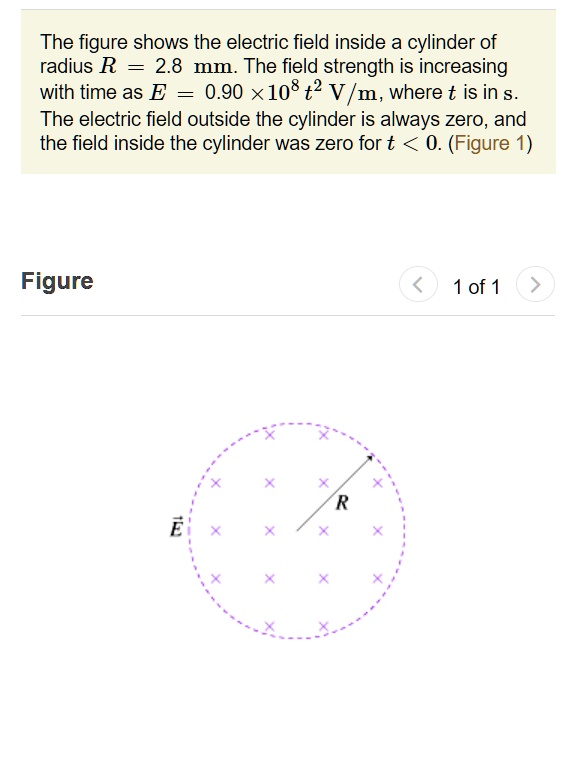 The figure shows the electric field inside a cylinder of radius $R = 2.8\ \mathrm{mm}$. The field strength is increasing with time as $E = 0.90 \times 10^8\, t^2\ \mathrm{V/m}$, where $t$ is in $\mathrm{s}$. The electric field outside the cylinder is always zero, and the field inside the cylinder was zero for $t < 0$. (Figure 1)

Figure

1 of 1

$\vec{E}$

$R$